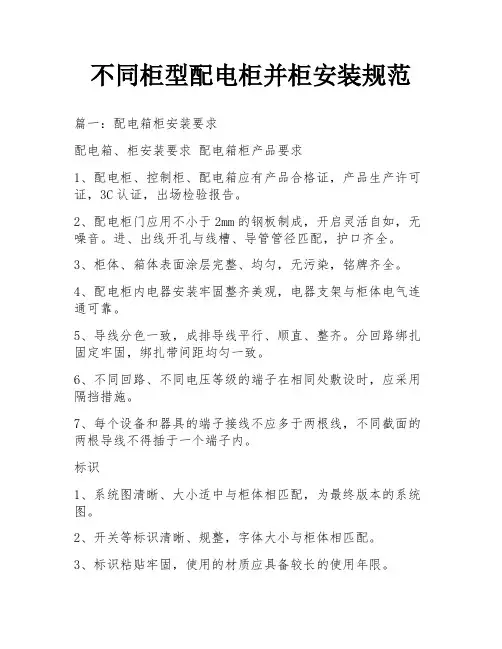 不同柜型配电柜并柜安装规范

篇一：配电箱柜安装要求

配电箱、柜安装要求 配电箱柜产品要求

1、配电柜、控制柜、配电箱应有产品合格证，产品生产许可证，3C认证，出场检验报告。

2、配电柜门应用不小于2mm的钢板制成，开启灵活自如，无噪音。进、出线开孔与线槽、导管管径匹配，护口齐全。

3、柜体、箱体表面涂层完整、均匀，无污染，铭牌齐全。

4、配电柜内电器安装牢固整齐美观，电器支架与柜体电气连通可靠。

5、导线分色一致，成排导线平行、顺直、整齐。分回路绑扎固定牢固，绑扎带间距均匀一致。

6、不同回路、不同电压等级的端子在相同处敷设时，应采用隔挡措施。

7、每个设备和器具的端子接线不应多于两根线，不同截面的两根导线不得插于一个端子内。

标识

1、系统图清晰、大小适中与柜体相匹配，为最终版本的系统图。

2、开关等标识清晰、规整，字体大小与柜体相匹配。

3、标识粘贴牢固，使用的材质应具备较长的使用年限。